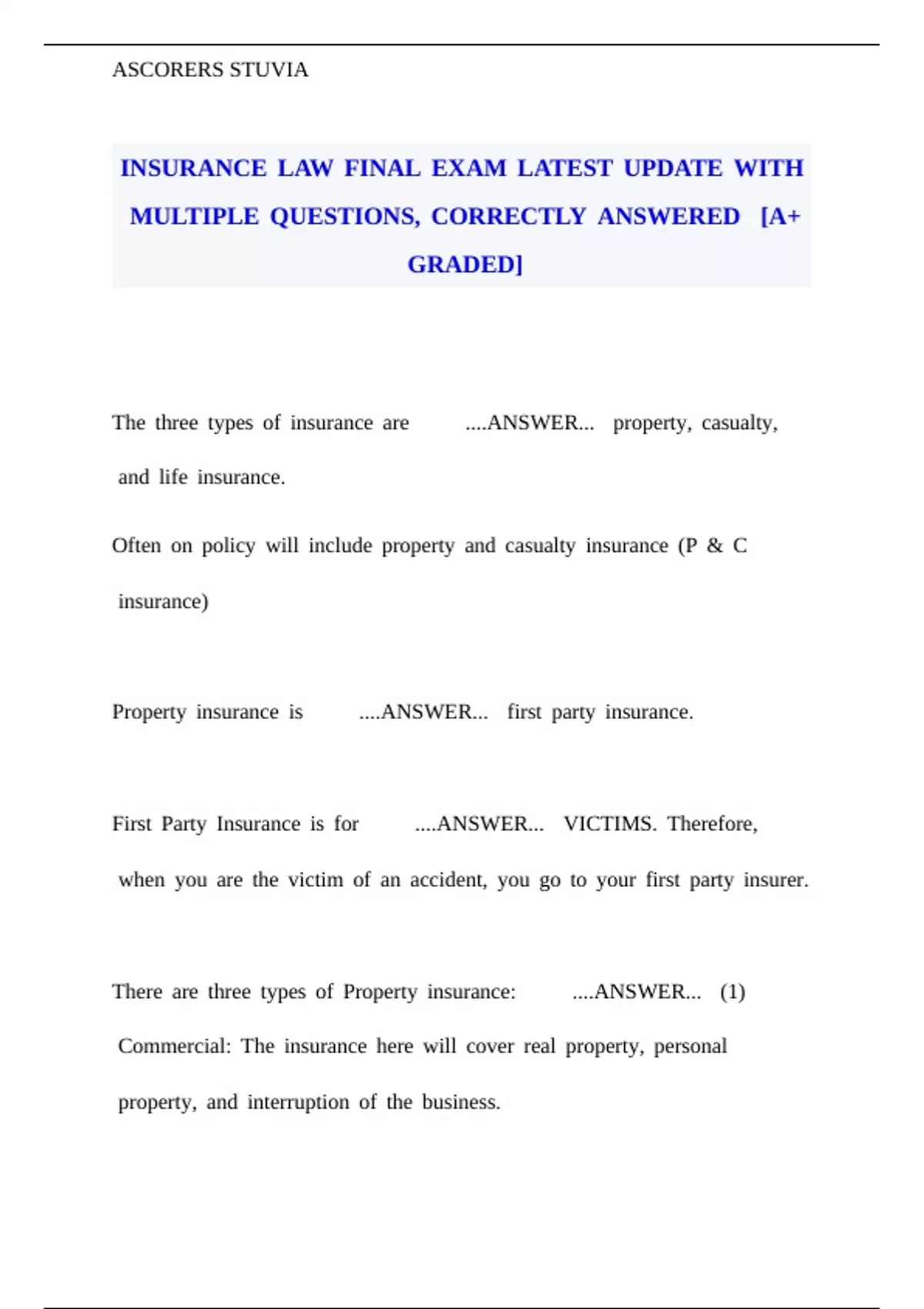 ASCORERS STUVIA

INSURANCE LAW FINAL EXAM LATEST UPDATE WITH MULTIPLE QUESTIONS, CORRECTLY ANSWERED [A+ GRADED]

The three types of insurance are ....ANSWER... property, casualty, and life insurance.

Often on policy will include property and casualty insurance (P & C insurance)

Property insurance is ....ANSWER... first party insurance.

First Party Insurance is for ....ANSWER... VICTIMS. Therefore, when you are the victim of an accident, you go to your first party insurer.

There are three types of Property insurance: ....ANSWER... (1) Commercial: The insurance here will cover real property, personal property, and interruption of the business.